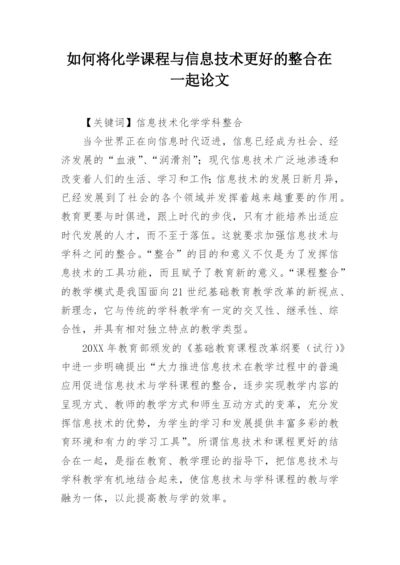 如何将化学课程与信息技术更好的整合在一起论文

【关键词】信息技术化学学科整合

当今世界正在向信息时代迈进，信息已经成为社会、经济发展的“血液”、“润滑剂”；现代信息技术广泛地渗透和改变着人们的生活、学习和工作；信息技术的发展日新月异，已经发展到了社会的各个领域并发挥着越来越重要的作用。教育更要与时俱进，跟上时代的步伐，只有才能培养出适应时代发展的人才，而不至于落伍。这就要求加强信息技术与学科之间的整合。“整合”的目的和意义不仅是为了发挥信息技术的工具功能，而且赋予了教育新的意义。“课程整合”的教学模式是我国面向21世纪基础教育教学改革的新视点、新理念，它与传统的学科教学有一定的交叉性、继承性、综合性，并具有相对独立特点的教学类型。

20XX年教育部颁发的《基础教育课程改革纲要（试行）》中进一步明确提出“大力推进信息技术在教学过程中的普遍应用促进信息技术与学科课程的整合，逐步实现教学内容的呈现方式、教师的教学方式和师生互动方式的变革，充分发挥信息技术的优势，为学生的学习和发展提供丰富多彩的教育环境和有力的学习工具”。所谓信息技术和课程更好的结合在一起，是指在教育、教学理论的指导下，把信息技术与学科教学有机地结合起来，使信息技术与学科课程的教与学融为一体，以此提高教与学的效率。